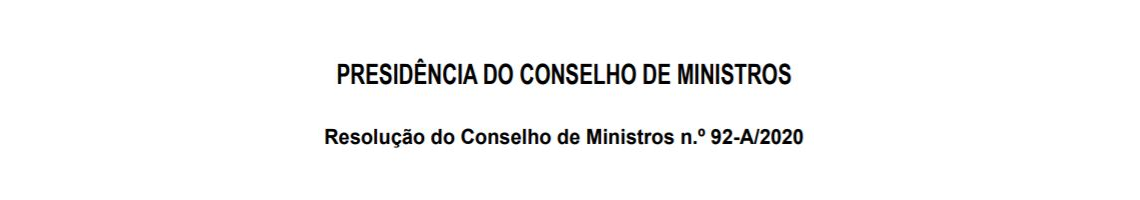 PRESIDÊNCIA DO CONSELHO DE MINISTROS

Resolução do Conselho de Ministros n.º 92-A/2020